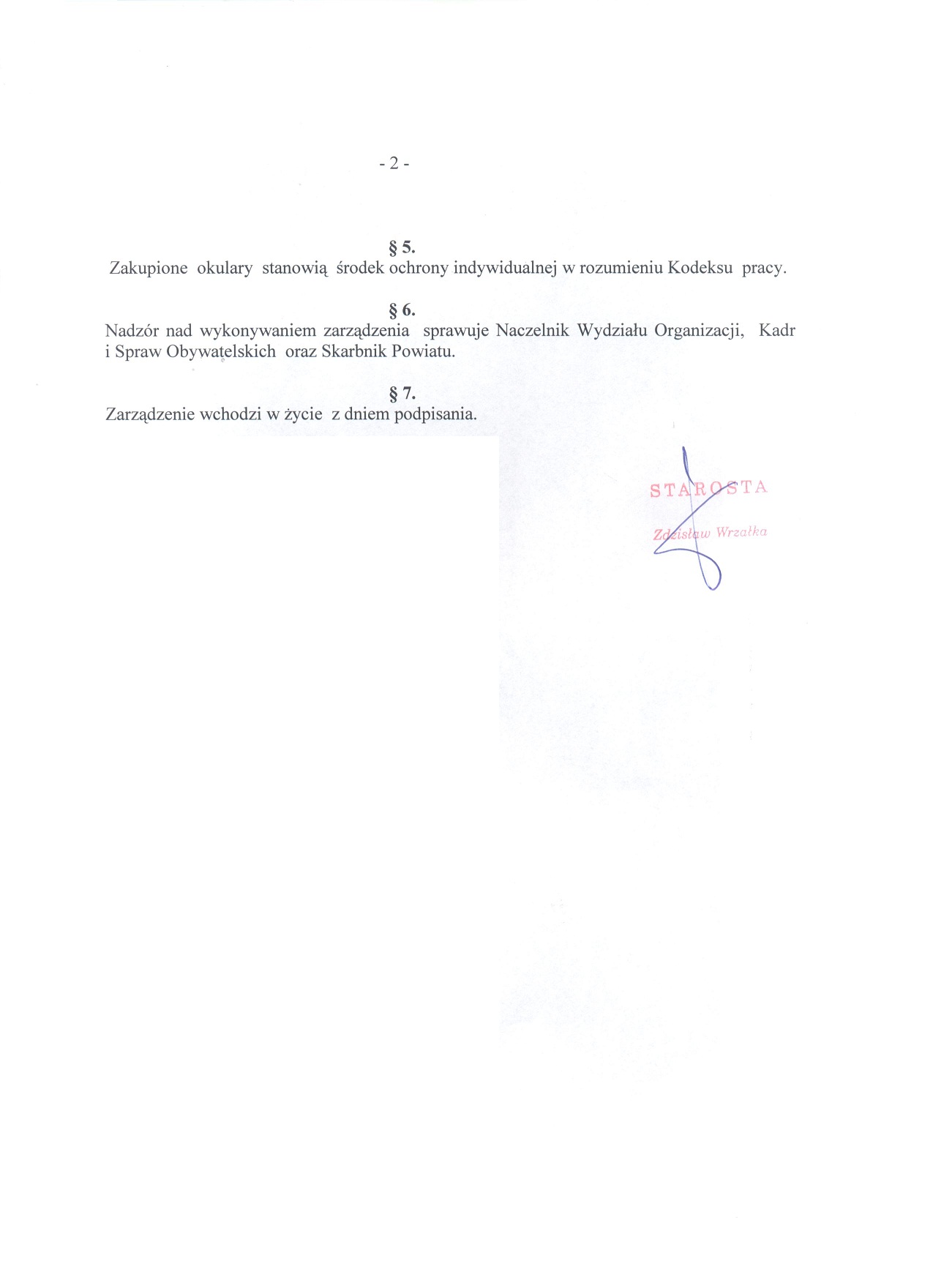 - 2 -

§ 5.
Zakupione okulary stanowią środek ochrony indywidualnej w rozumieniu Kodeksu pracy.

§ 6.
Nadzór nad wykonywaniem zarządzenia sprawuje Naczelnik Wydziału Organizacji, Kadr i Spraw Obywatelskich oraz Skarbnik Powiatu.

§ 7.
Zarządzenie wchodzi w życie z dniem podpisania.

STAROSTA

Zdzisław Wrzałka